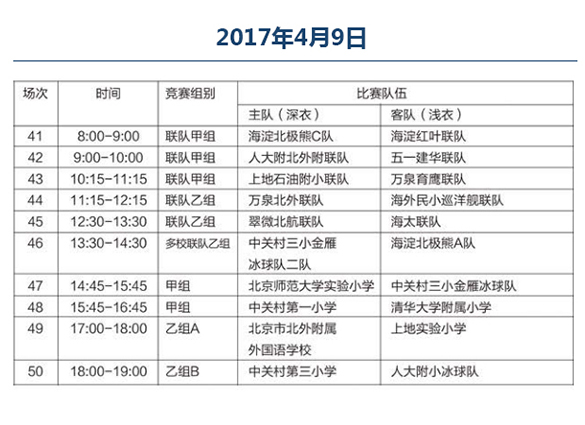 2017年4月9日

| 场次 | 时间 | 竞赛组别 | 比赛队伍 | |
|---|---|---|---|---|
| | | | 主队（深衣） | 客队（浅衣） |
| 41 | 8:00-9:00 | 联队甲组 | 海淀北极熊C队 | 海淀红叶联队 |
| 42 | 9:00-10:00 | 联队甲组 | 人大附北外附联队 | 五一建华联队 |
| 43 | 10:15-11:15 | 联队甲组 | 上地石油附小联队 | 万泉育鹰联队 |
| 44 | 11:15-12:15 | 联队乙组 | 万泉北外联队 | 海外民小巡洋舰联队 |
| 45 | 12:30-13:30 | 联队乙组 | 翠微北航联队 | 海太联队 |
| 46 | 13:30-14:30 | 多校联队乙组 | 中关村三小金雁冰球队二队 | 海淀北极熊A队 |
| 47 | 14:45-15:45 | 甲组 | 北京师范大学实验小学 | 中关村三小金雁冰球队 |
| 48 | 15:45-16:45 | 甲组 | 中关村第一小学 | 清华大学附属小学 |
| 49 | 17:00-18:00 | 乙组A | 北京市北外附属外国语学校 | 上地实验小学 |
| 50 | 18:00-19:00 | 乙组B | 中关村第三小学 | 人大附小冰球队 |